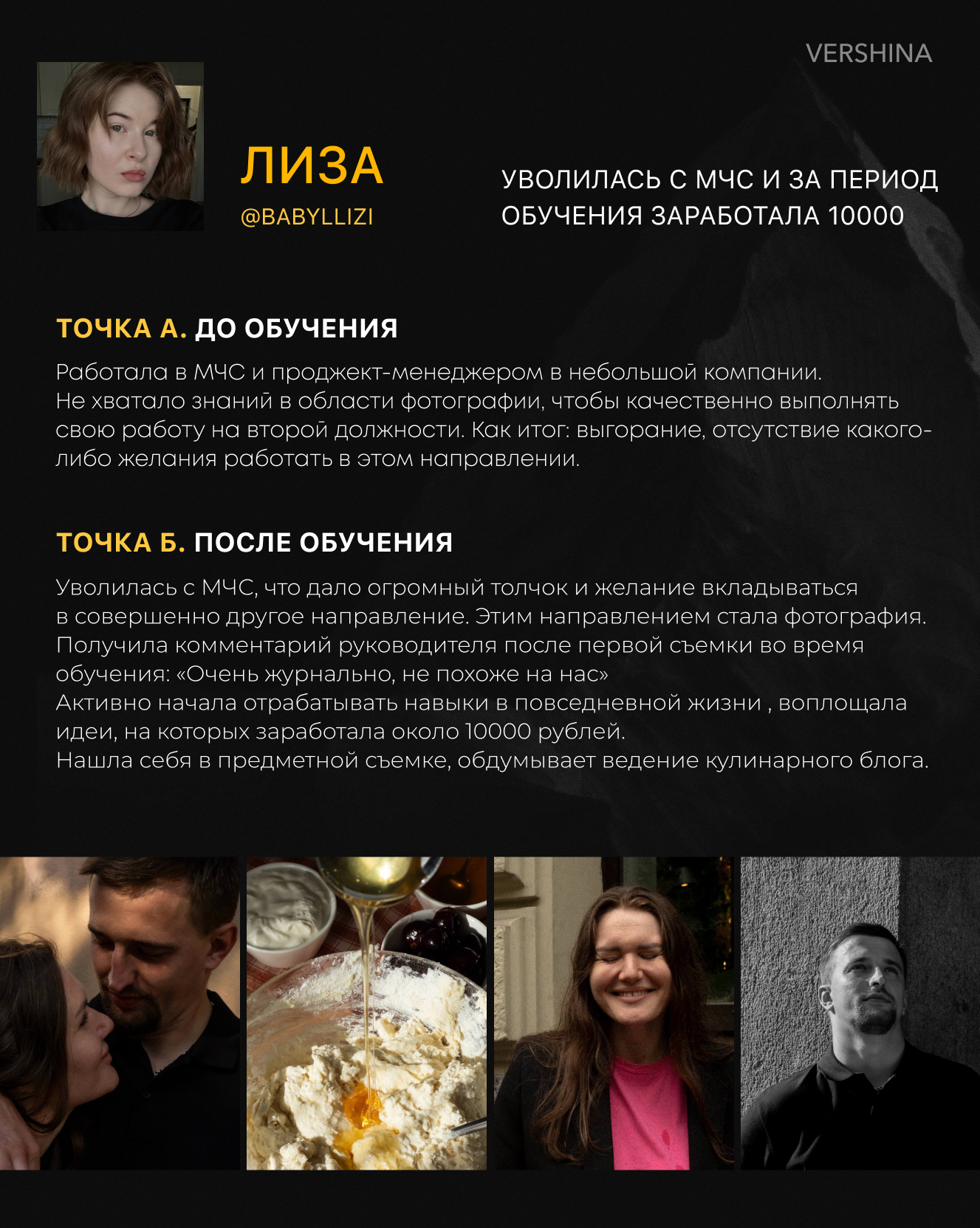 VERSHINA

ЛИЗА
@BABYLLIZI

УВОЛИЛАСЬ С МЧС И ЗА ПЕРИОД ОБУЧЕНИЯ ЗАРАБОТАЛА 10000

ТОЧКА А. ДО ОБУЧЕНИЯ

Работала в МЧС и проджект-менеджером в небольшой компании. Не хватало знаний в области фотографии, чтобы качественно выполнять свою работу на второй должности. Как итог: выгорание, отсутствие какого-либо желания работать в этом направлении.

ТОЧКА Б. ПОСЛЕ ОБУЧЕНИЯ

Уволилась с МЧС, что дало огромный толчок и желание вкладываться в совершенно другое направление. Этим направлением стала фотография. Получила комментарий руководителя после первой съемки во время обучения: «Очень журнально, не похоже на нас»
Активно начала отрабатывать навыки в повседневной жизни , воплощала идеи, на которых заработала около 10000 рублей.
Нашла себя в предметной съемке, обдумывает ведение кулинарного блога.